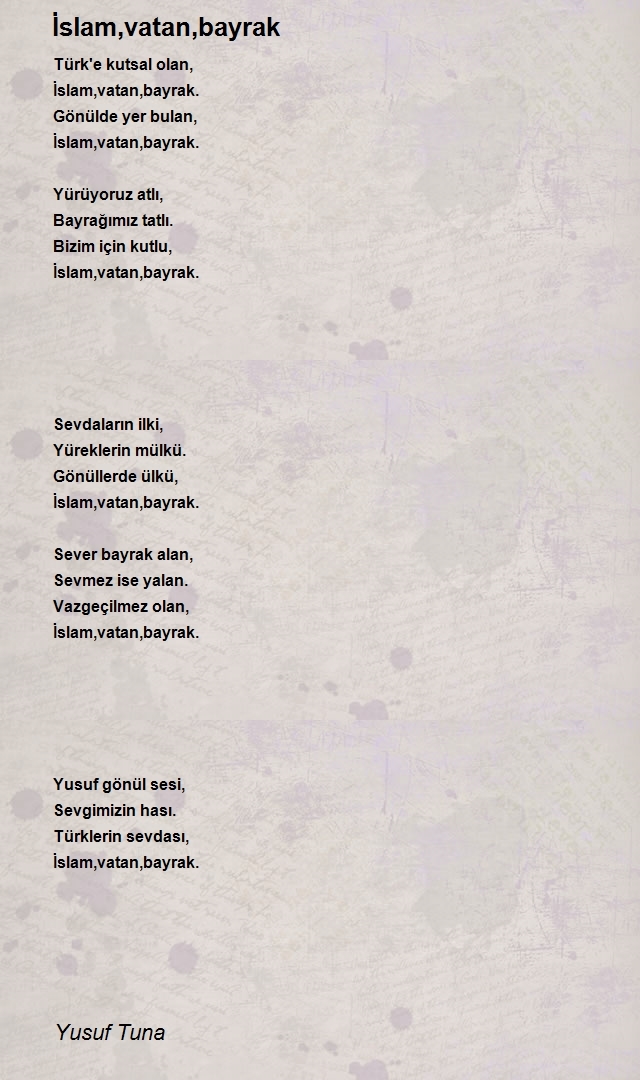 İslam,vatan,bayrak

Türk'e kutsal olan,
İslam,vatan,bayrak.
Gönülde yer bulan,
İslam,vatan,bayrak.

Yürüyoruz atlı,
Bayrağımız tatlı.
Bizim için kutlu,
İslam,vatan,bayrak.

Sevdaların ilki,
Yüreklerin mülkü.
Gönüllerde ülkü,
İslam,vatan,bayrak.

Sever bayrak alan,
Sevmez ise yalan.
Vazgeçilmez olan,
İslam,vatan,bayrak.

Yusuf gönül sesi,
Sevgimizin hası.
Türklerin sevdası,
İslam,vatan,bayrak.

Yusuf Tuna